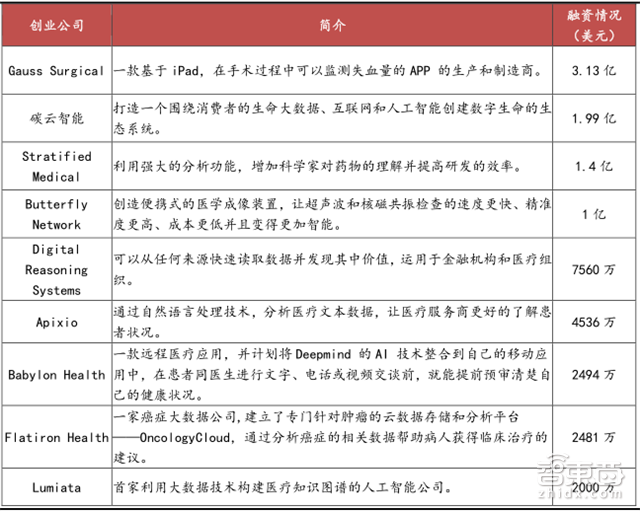 | 创业公司 | 简介 | 融资情况（美元） |
|---|---|---|
| Gauss Surgical | 一款基于 iPad，在手术过程中可以监测失血量的 APP 的生产和制造商。 | 3.13 亿 |
| 碳云智能 | 打造一个围绕消费者的生命大数据、互联网和人工智能创建数字生命的生态系统。 | 1.99 亿 |
| Stratified Medical | 利用强大的分析功能，增加科学家对药物的理解并提高研发的效率。 | 1.4 亿 |
| Butterfly Network | 创造便携式的医学成像装置，让超声波和核磁共振检查的速度更快、精准度更高、成本更低并且变得更加智能。 | 1 亿 |
| Digital Reasoning Systems | 可以从任何来源快速读取数据并发现其中价值，运用于金融机构和医疗组织。 | 7560 万 |
| Apixio | 通过自然语言处理技术，分析医疗文本数据，让医疗服务商更好的了解患者状况。 | 4536 万 |
| Babylon Health | 一款远程医疗应用，并计划将 Deepmind 的 AI 技术整合到自己的移动应用中，在患者同医生进行文字、电话或视频交谈前，就能提前预审清楚自己的健康状况。 | 2494 万 |
| Flatiron Health | 一家癌症大数据公司，建立了专门针对肿瘤的云数据存储和分析平台——OncologyCloud，通过分析癌症的相关数据帮助病人获得临床治疗的建议。 | 2481 万 |
| Lumiata | 首家利用大数据技术构建医疗知识图谱的人工智能公司。 | 2000 万 |

智东西
zhidx.com